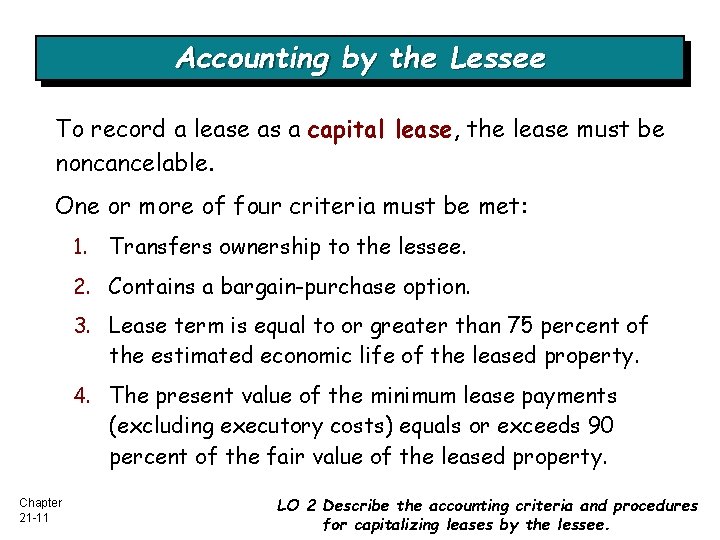 Accounting by the Lessee

To record a lease as a capital lease, the lease must be noncancelable.

One or more of four criteria must be met:

1. Transfers ownership to the lessee.
2. Contains a bargain-purchase option.
3. Lease term is equal to or greater than 75 percent of the estimated economic life of the leased property.
4. The present value of the minimum lease payments (excluding executory costs) equals or exceeds 90 percent of the fair value of the leased property.

Chapter 21-11

LO 2 Describe the accounting criteria and procedures for capitalizing leases by the lessee.